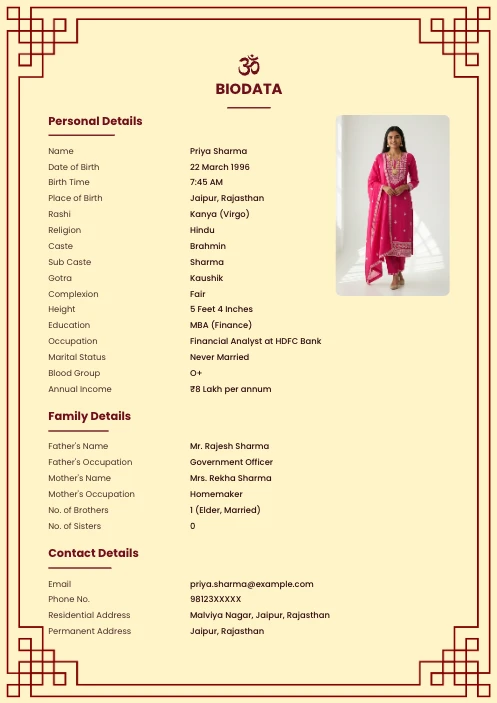 ॐ

BIODATA

Personal Details

| | |
|---|---|
| Name | Priya Sharma |
| Date of Birth | 22 March 1996 |
| Birth Time | 7:45 AM |
| Place of Birth | Jaipur, Rajasthan |
| Rashi | Kanya (Virgo) |
| Religion | Hindu |
| Caste | Brahmin |
| Sub Caste | Sharma |
| Gotra | Kaushik |
| Complexion | Fair |
| Height | 5 Feet 4 Inches |
| Education | MBA (Finance) |
| Occupation | Financial Analyst at HDFC Bank |
| Marital Status | Never Married |
| Blood Group | O+ |
| Annual Income | ₹8 Lakh per annum |

Family Details

| | |
|---|---|
| Father's Name | Mr. Rajesh Sharma |
| Father's Occupation | Government Officer |
| Mother's Name | Mrs. Rekha Sharma |
| Mother's Occupation | Homemaker |
| No. of Brothers | 1 (Elder, Married) |
| No. of Sisters | 0 |

Contact Details

| | |
|---|---|
| Email | priya.sharma@example.com |
| Phone No. | 98123XXXXX |
| Residential Address | Malviya Nagar, Jaipur, Rajasthan |
| Permanent Address | Jaipur, Rajasthan |